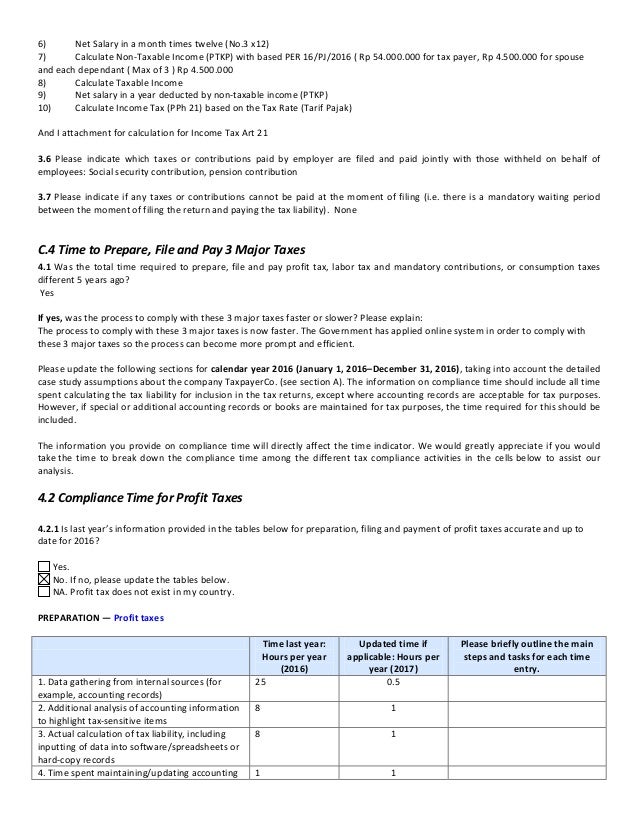 6) Net Salary in a month times twelve (No.3 x12)
7) Calculate Non-Taxable Income (PTKP) with based PER 16/PJ/2016 ( Rp 54.000.000 for tax payer, Rp 4.500.000 for spouse and each dependant ( Max of 3 ) Rp 4.500.000
8) Calculate Taxable Income
9) Net salary in a year deducted by non-taxable income (PTKP)
10) Calculate Income Tax (PPh 21) based on the Tax Rate (Tarif Pajak)

And I attachment for calculation for Income Tax Art 21

3.6 Please indicate which taxes or contributions paid by employer are filed and paid jointly with those withheld on behalf of employees: Social security contribution, pension contribution

3.7 Please indicate if any taxes or contributions cannot be paid at the moment of filing (i.e. there is a mandatory waiting period between the moment of filing the return and paying the tax liability). None

C.4 Time to Prepare, File and Pay 3 Major Taxes
4.1 Was the total time required to prepare, file and pay profit tax, labor tax and mandatory contributions, or consumption taxes different 5 years ago?
Yes

If yes, was the process to comply with these 3 major taxes faster or slower? Please explain:
The process to comply with these 3 major taxes is now faster. The Government has applied online system in order to comply with these 3 major taxes so the process can become more prompt and efficient.

Please update the following sections for calendar year 2016 (January 1, 2016–December 31, 2016), taking into account the detailed case study assumptions about the company TaxpayerCo. (see section A). The information on compliance time should include all time spent calculating the tax liability for inclusion in the tax returns, except where accounting records are acceptable for tax purposes. However, if special or additional accounting records or books are maintained for tax purposes, the time required for this should be included.

The information you provide on compliance time will directly affect the time indicator. We would greatly appreciate if you would take the time to break down the compliance time among the different tax compliance activities in the cells below to assist our analysis.

4.2 Compliance Time for Profit Taxes

4.2.1 Is last year's information provided in the tables below for preparation, filing and payment of profit taxes accurate and up to date for 2016?

☐ Yes.
☒ No. If no, please update the tables below.
☐ NA. Profit tax does not exist in my country.

PREPARATION — Profit taxes

| | Time last year: Hours per year (2016) | Updated time if applicable: Hours per year (2017) | Please briefly outline the main steps and tasks for each time entry. |
|---|---|---|---|
| 1. Data gathering from internal sources (for example, accounting records) | 25 | 0.5 | |
| 2. Additional analysis of accounting information to highlight tax-sensitive items | 8 | 1 | |
| 3. Actual calculation of tax liability, including inputting of data into software/spreadsheets or hard-copy records | 8 | 1 | |
| 4. Time spent maintaining/updating accounting | 1 | 1 | |